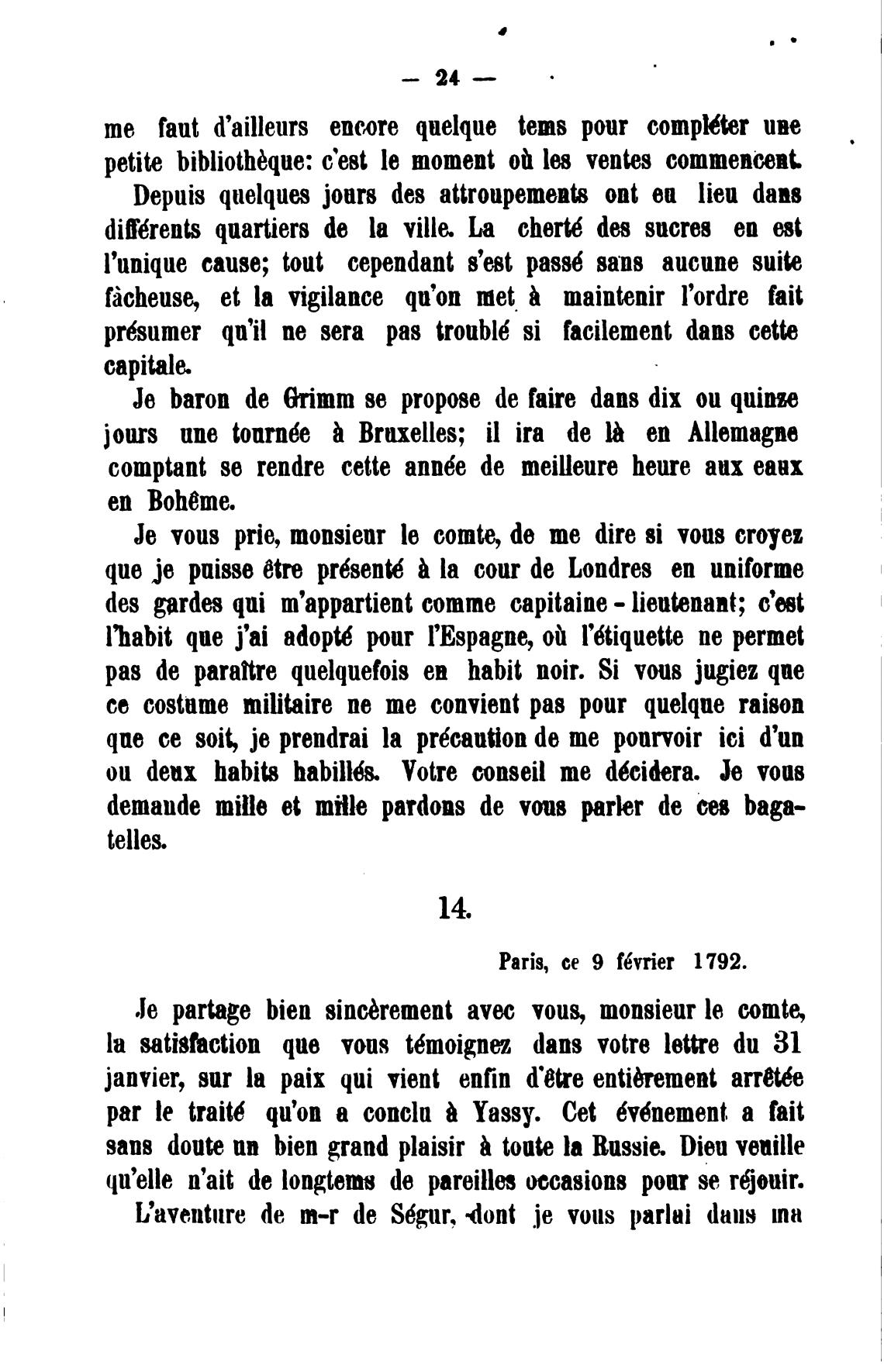 — 24 —

me faut d'ailleurs encore quelque tems pour compléter une petite bibliothèque: c'est le moment où les ventes commencent.

Depuis quelques jours des attroupements ont eu lieu dans différents quartiers de la ville. La cherté des sucres en est l'unique cause; tout cependant s'est passé sans aucune suite fâcheuse, et la vigilance qu'on met à maintenir l'ordre fait présumer qu'il ne sera pas troublé si facilement dans cette capitale.

Je baron de Grimm se propose de faire dans dix ou quinze jours une tournée à Bruxelles; il ira de là en Allemagne comptant se rendre cette année de meilleure heure aux eaux en Bohême.

Je vous prie, monsieur le comte, de me dire si vous croyez que je puisse être présenté à la cour de Londres en uniforme des gardes qui m'appartient comme capitaine-lieutenant; c'est l'habit que j'ai adopté pour l'Espagne, où l'étiquette ne permet pas de paraître quelquefois en habit noir. Si vous jugiez que ce costume militaire ne me convient pas pour quelque raison que ce soit, je prendrai la précaution de me pourvoir ici d'un ou deux habits habillés. Votre conseil me décidera. Je vous demande mille et mille pardons de vous parler de ces bagatelles.

14.

Paris, ce 9 février 1792.

Je partage bien sincèrement avec vous, monsieur le comte, la satisfaction que vous témoignez dans votre lettre du 31 janvier, sur la paix qui vient enfin d'être entièrement arrêtée par le traité qu'on a conclu à Yassy. Cet événement a fait sans doute un bien grand plaisir à toute la Russie. Dieu veuille qu'elle n'ait de longtems de pareilles occasions pour se réjouir.

L'aventure de m-r de Ségur, dont je vous parlai dans ma